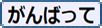 がんばって